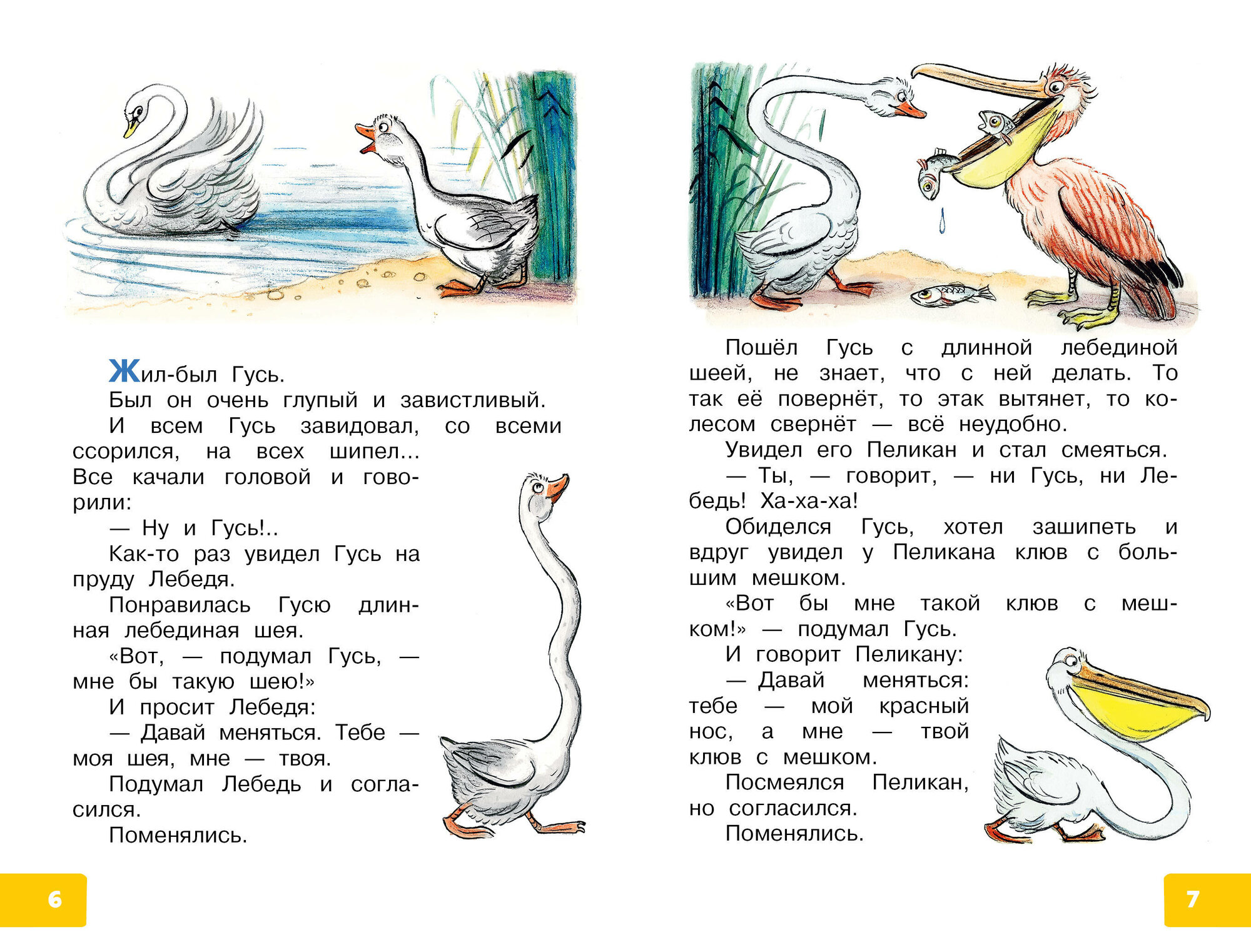 Жил-был Гусь.

Был он очень глупый и завистливый.

И всем Гусь завидовал, со всеми ссорился, на всех шипел... Все качали головой и говорили:

— Ну и Гусь!..

Как-то раз увидел Гусь на пруду Лебедя.

Понравилась Гусю длинная лебединая шея.

«Вот, — подумал Гусь, — мне бы такую шею!»

И просит Лебедя:

— Давай меняться. Тебе — моя шея, мне — твоя.

Подумал Лебедь и согласился.

Поменялись.

6

Пошёл Гусь с длинной лебединой шеей, не знает, что с ней делать. То так её повернёт, то этак вытянет, то колесом свернёт — всё неудобно.

Увидел его Пеликан и стал смеяться.

— Ты, — говорит, — ни Гусь, ни Лебедь! Ха-ха-ха!

Обиделся Гусь, хотел зашипеть и вдруг увидел у Пеликана клюв с большим мешком.

«Вот бы мне такой клюв с мешком!» — подумал Гусь.

И говорит Пеликану:

— Давай меняться: тебе — мой красный нос, а мне — твой клюв с мешком.

Посмеялся Пеликан, но согласился.

Поменялись.

7